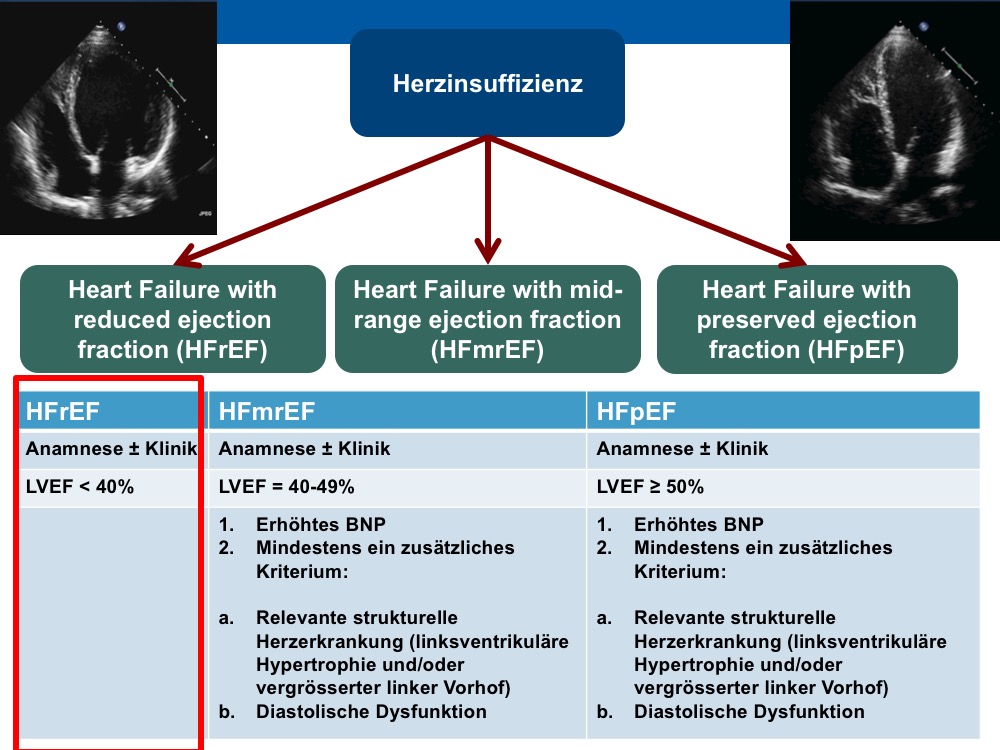 Herzinsuffizienz

Heart Failure with reduced ejection fraction (HFrEF)

Heart Failure with mid-range ejection fraction (HFmrEF)

Heart Failure with preserved ejection fraction (HFpEF)

| HFrEF | HFmrEF | HFpEF |
|---|---|---|
| Anamnese ± Klinik | Anamnese ± Klinik | Anamnese ± Klinik |
| LVEF < 40% | LVEF = 40-49% | LVEF ≥ 50% |
| | 1. Erhöhtes BNP 2. Mindestens ein zusätzliches Kriterium: a. Relevante strukturelle Herzerkrankung (linksventrikuläre Hypertrophie und/oder vergrösserter linker Vorhof) b. Diastolische Dysfunktion | 1. Erhöhtes BNP 2. Mindestens ein zusätzliches Kriterium: a. Relevante strukturelle Herzerkrankung (linksventrikuläre Hypertrophie und/oder vergrösserter linker Vorhof) b. Diastolische Dysfunktion |